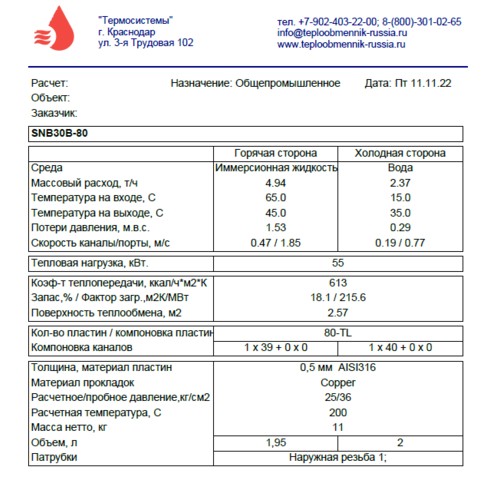 "Термосистемы"
г. Краснодар
ул. 3-я Трудовая 102

тел. +7-902-403-22-00; 8-(800)-301-02-65
info@teploobmennik-russia.ru
www.teploobmennik-russia.ru

Расчет:
Объект:
Заказчик:

Назначение: Общепромышленное

Дата: Пт 11.11.22

SNB30B-80

| | Горячая сторона | Холодная сторона |
|---|---|---|
| Среда | Иммерсионная жидкость | Вода |
| Массовый расход, т/ч | 4.94 | 2.37 |
| Температура на входе, С | 65.0 | 15.0 |
| Температура на выходе, С | 45.0 | 35.0 |
| Потери давления, м.в.с. | 1.53 | 0.29 |
| Скорость каналы/порты, м/с | 0.47 / 1.85 | 0.19 / 0.77 |

| Тепловая нагрузка, кВт. | 55 |
|---|---|

| Коэф-т теплопередачи, ккал/ч*м2*К | 613 |
|---|---|
| Запас,% / Фактор загр.,м2К/МВт | 18.1 / 215.6 |
| Поверхность теплообмена, м2 | 2.57 |

| Кол-во пластин / компоновка пластин | 80-TL | |
|---|---|---|
| Компоновка каналов | 1 x 39 + 0 x 0 | 1 x 40 + 0 x 0 |

| Толщина, материал пластин | 0,5 мм AISI316 | |
|---|---|---|
| Материал прокладок | Copper | |
| Расчетное/пробное давление,кг/см2 | 25/36 | |
| Расчетная температура, С | 200 | |
| Масса нетто, кг | 11 | |
| Объем, л | 1,95 | 2 |
| Патрубки | Наружная резьба 1; | |